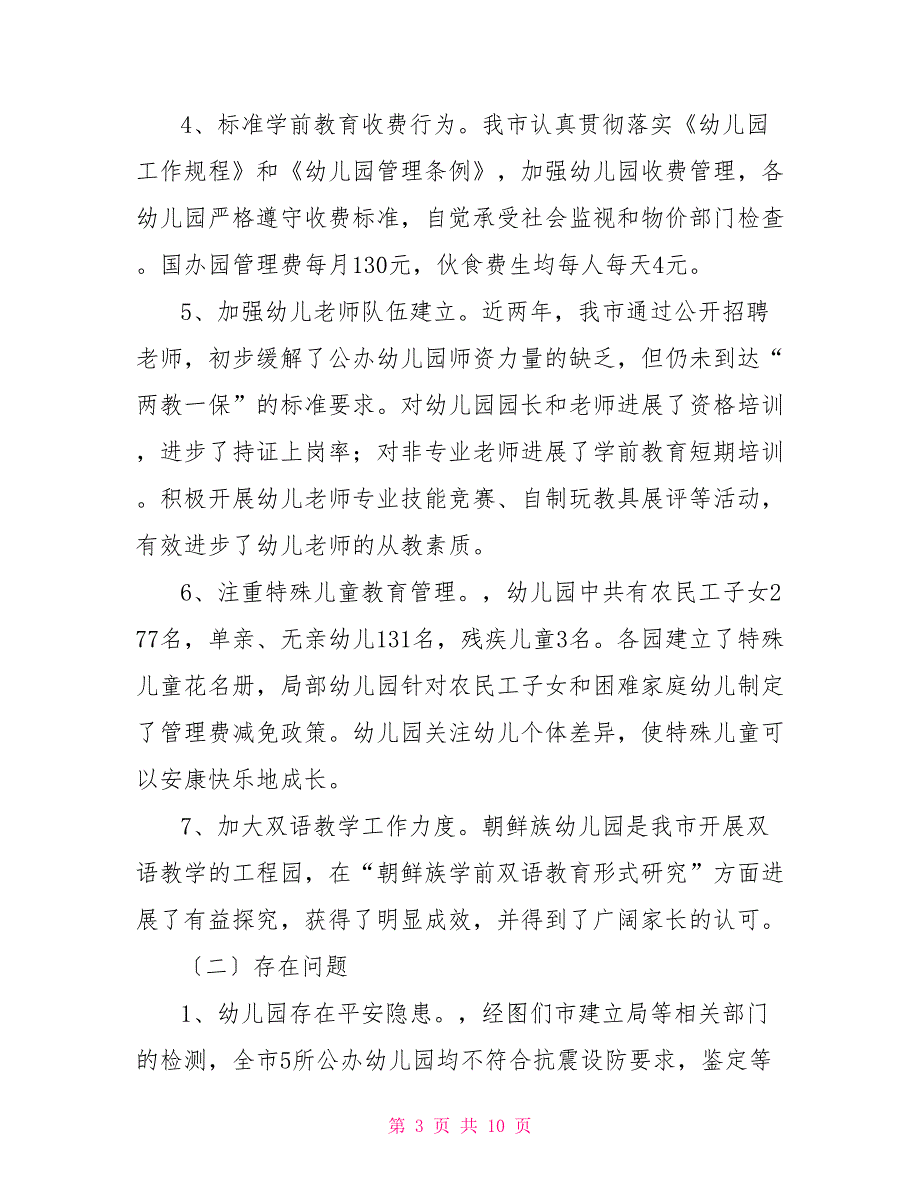 4、标准学前教育收费行为。我市认真贯彻落实《幼儿园工作规程》和《幼儿园管理条例》，加强幼儿园收费管理，各幼儿园严格遵守收费标准，自觉承受社会监视和物价部门检查。国办园管理费每月130元，伙食费生均每人每天4元。

5、加强幼儿老师队伍建立。近两年，我市通过公开招聘老师，初步缓解了公办幼儿园师资力量的缺乏，但仍未到达“两教一保”的标准要求。对幼儿园园长和老师进展了资格培训，进步了持证上岗率；对非专业老师进展了学前教育短期培训。积极开展幼儿老师专业技能竞赛、自制玩教具展评等活动，有效进步了幼儿老师的从教素质。

6、注重特殊儿童教育管理。，幼儿园中共有农民工子女277名，单亲、无亲幼儿131名，残疾儿童3名。各园建立了特殊儿童花名册，局部幼儿园针对农民工子女和困难家庭幼儿制定了管理费减免政策。幼儿园关注幼儿个体差异，使特殊儿童可以安康快乐地成长。

7、加大双语教学工作力度。朝鲜族幼儿园是我市开展双语教学的工程园，在“朝鲜族学前双语教育形式研究”方面进展了有益探究，获得了明显成效，并得到了广阔家长的认可。

〔二〕存在问题

1、幼儿园存在平安隐患。，经图们市建立局等相关部门的检测，全市5所公办幼儿园均不符合抗震设防要求，鉴定等

第 3 页 共 10 页